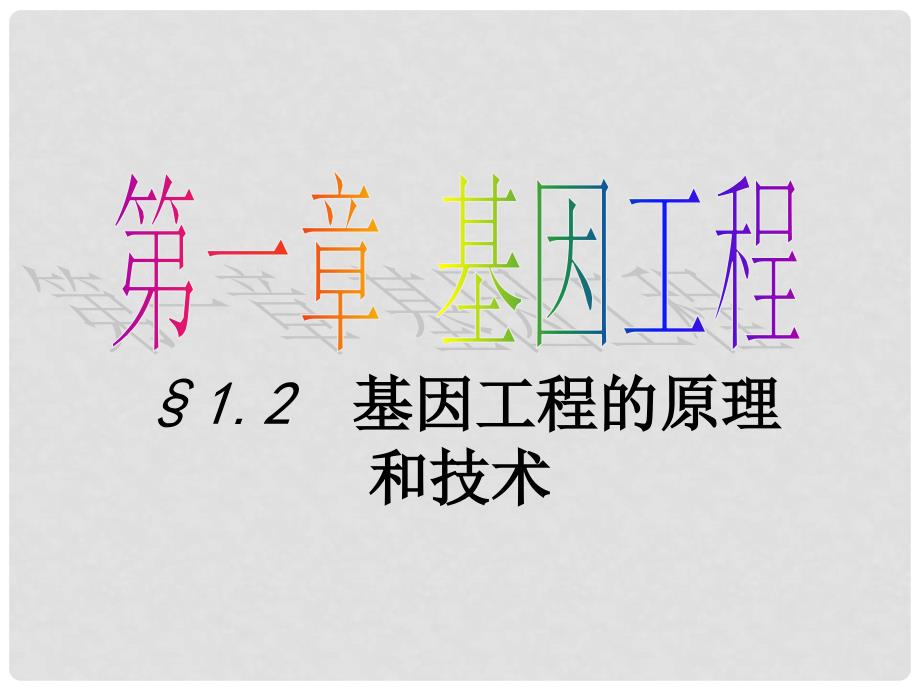 第一章 基因工程

§1.2 基因工程的原理和技术